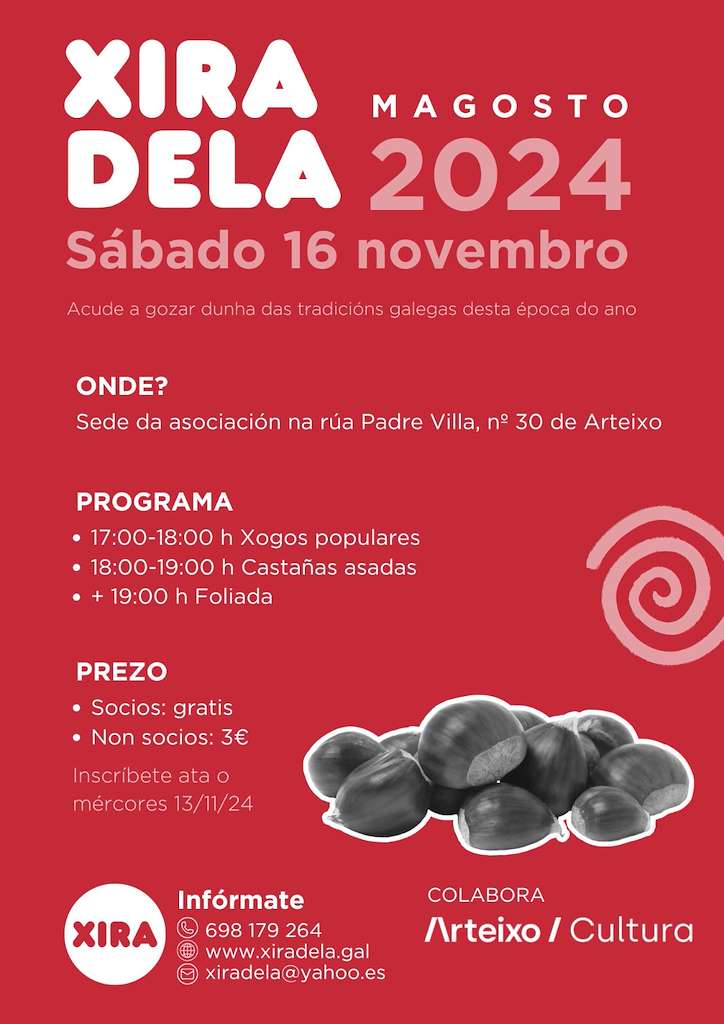 XIRA DELA

MAGOSTO 2024

Sábado 16 novembro

Acude a gozar dunha das tradicións galegas desta época do ano

ONDE?

Sede da asociación na rúa Padre Villa, nº 30 de Arteixo

PROGRAMA

• 17:00-18:00 h Xogos populares
• 18:00-19:00 h Castañas asadas
• + 19:00 h Foliada

PREZO

• Socios: gratis
• Non socios: 3€

Inscríbete ata o mércores 13/11/24

XIRA

Infórmate
698 179 264
www.xiradela.gal
xiradela@yahoo.es

COLABORA
Arteixo / Cultura